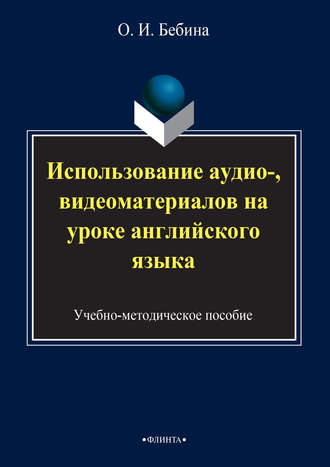 О. И. Бебина

Использование аудио-, видеоматериалов на уроке английского языка

Учебно-методическое пособие

•ФЛИНТА•